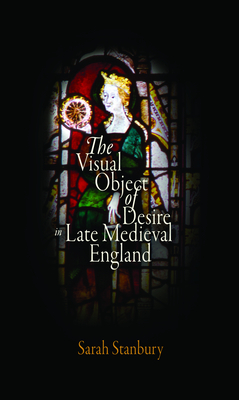 The Visual Object of Desire in Late Medieval England

Sarah Stanbury